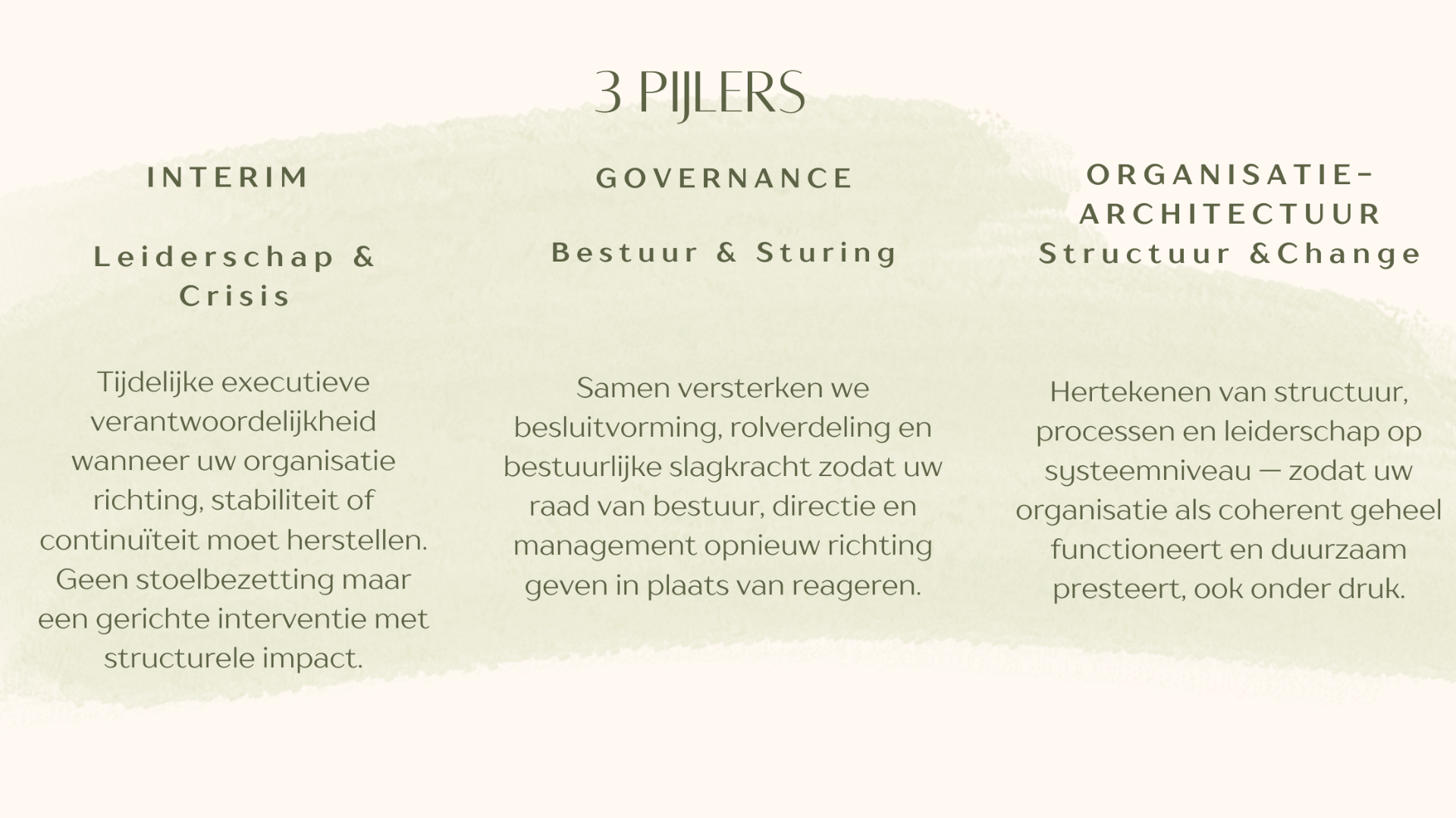 3 PIJLERS

INTERIM

Leiderschap & Crisis

Tijdelijke executieve verantwoordelijkheid wanneer uw organisatie richting, stabiliteit of continuïteit moet herstellen. Geen stoelbezetting maar een gerichte interventie met structurele impact.

GOVERNANCE

Bestuur & Sturing

Samen versterken we besluitvorming, rolverdeling en bestuurlijke slagkracht zodat uw raad van bestuur, directie en management opnieuw richting geven in plaats van reageren.

ORGANISATIE-ARCHITECTUUR

Structuur &Change

Hertekenen van structuur, processen en leiderschap op systeemniveau — zodat uw organisatie als coherent geheel functioneert en duurzaam presteert, ook onder druk.